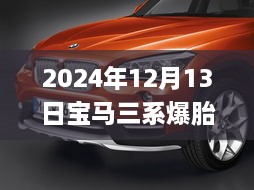 2024年12月13日宝马三系爆胎